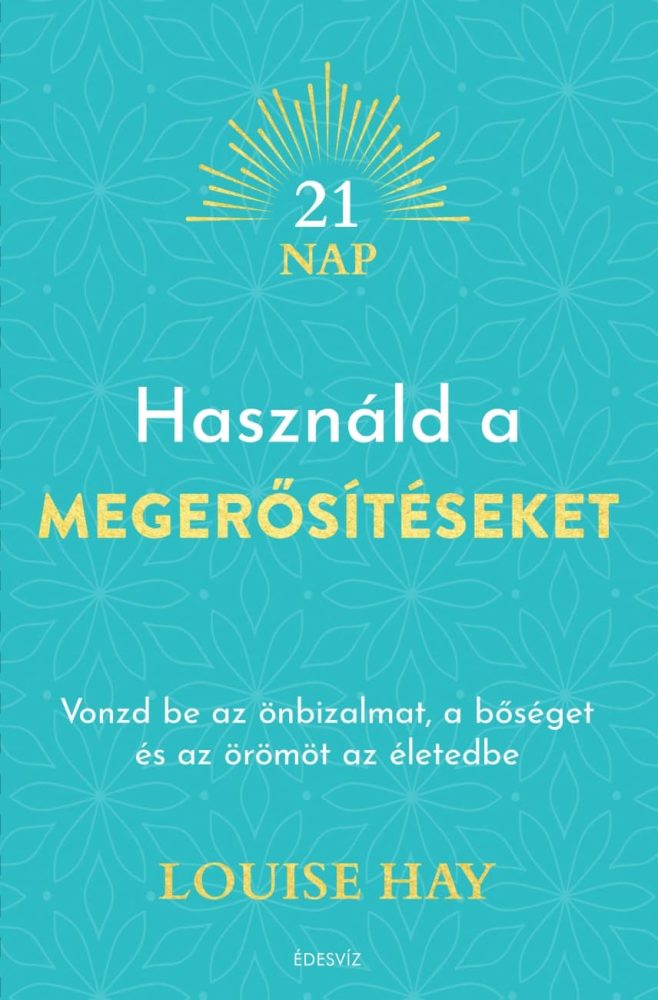 21
NAP

Használd a
MEGERŐSÍTÉSEKET

Vonzd be az önbizalmat, a bőséget
és az örömöt az életedbe

LOUISE HAY

ÉDESVÍZ